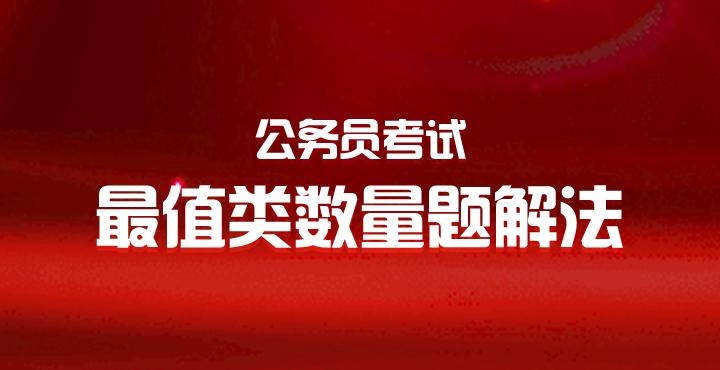 公务员考试

最值类数量题解法